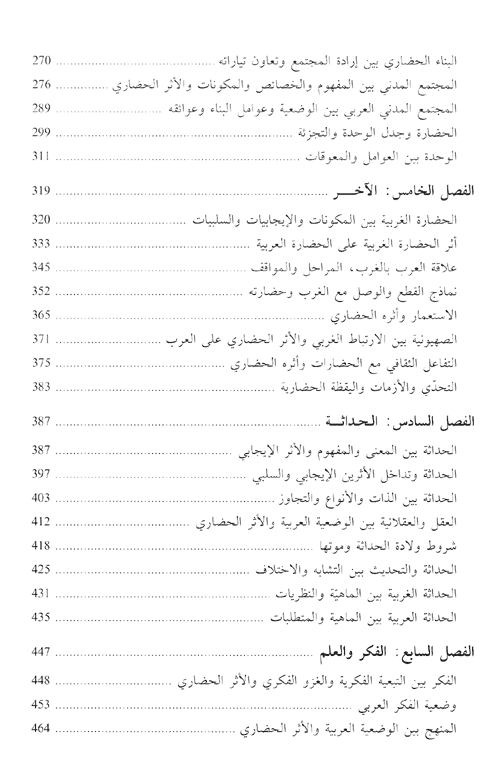 البناء الحضاري بين إرادة المجتمع وتعاون تياراته ........ 270
المجتمع المدني بين المفهوم والخصائص والمكونات والأثر الحضاري ........ 276
المجتمع المدني العربي بين الوضعية وعوامل البناء وعوائقه ........ 289
الحضارة وجدل الوحدة والتجزئة ........ 299
الوحدة بين العوامل والمعوقات ........ 311

الفصل الخامس: الآخـــر ........ 319
الحضارة الغربية بين المكونات والإيجابيات والسلبيات ........ 320
أثر الحضارة الغربية على الحضارة العربية ........ 333
علاقة العرب بالغرب، المراحل والمواقف ........ 345
نماذج القطع والوصل مع الغرب وحضارته ........ 352
الاستعمار وأثره الحضاري ........ 365
الصهيونية بين الارتباط الغربي والأثر الحضاري على العرب ........ 371
التفاعل الثقافي مع الحضارات وأثره الحضاري ........ 375
التحدّي والأزمات واليقظة الحضارية ........ 383

الفصل السادس: الحداثـة ........ 387
الحداثة بين المعنى والمفهوم والأثر الإيجابي ........ 387
الحداثة وتداخل الأثرين الإيجابي والسلبي ........ 397
الحداثة بين الذات والأنواع والتجاوز ........ 403
العقل والعقلانية بين الوضعية العربية والأثر الحضاري ........ 412
شروط ولادة الحداثة وموتها ........ 418
الحداثة والتحديث بين التشابه والاختلاف ........ 425
الحداثة الغربية بين الماهيّة والنظريات ........ 431
الحداثة العربية بين الماهية والمتطلبات ........ 435

الفصل السابع: الفكر والعلم ........ 447
الفكر بين التبعية الفكرية والغزو الفكري والأثر الحضاري ........ 448
وضعية الفكر العربي ........ 453
المنهج بين الوضعية العربية والأثر الحضاري ........ 464